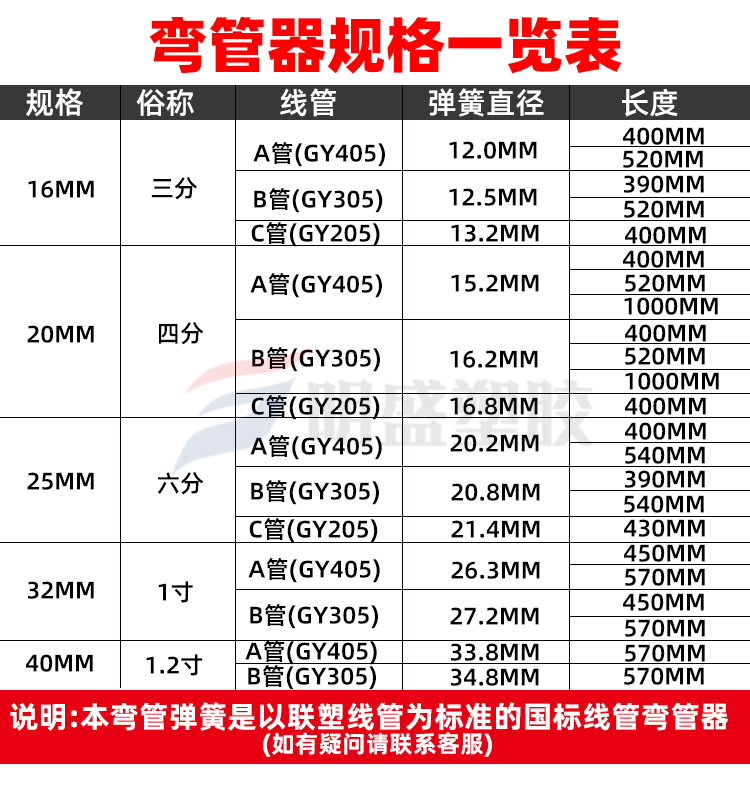 弯管器规格一览表

| 规格 | 俗称 | 线管 | 弹簧直径 | 长度 |
|---|---|---|---|---|
| 16MM | 三分 | A管(GY405) | 12.0MM | 400MM |
| | | | | 520MM |
| | | B管(GY305) | 12.5MM | 390MM |
| | | | | 520MM |
| | | C管(GY205) | 13.2MM | 400MM |
| 20MM | 四分 | A管(GY405) | 15.2MM | 400MM |
| | | | | 520MM |
| | | | | 1000MM |
| | | B管(GY305) | 16.2MM | 400MM |
| | | | | 520MM |
| | | | | 1000MM |
| | | C管(GY205) | 16.8MM | 400MM |
| 25MM | 六分 | A管(GY405) | 20.2MM | 400MM |
| | | | | 540MM |
| | | B管(GY305) | 20.8MM | 390MM |
| | | | | 540MM |
| | | C管(GY205) | 21.4MM | 430MM |
| 32MM | 1寸 | A管(GY405) | 26.3MM | 450MM |
| | | | | 570MM |
| | | B管(GY305) | 27.2MM | 450MM |
| | | | | 570MM |
| 40MM | 1.2寸 | A管(GY405) | 33.8MM | 570MM |
| | | B管(GY305) | 34.8MM | 570MM |

明盛塑胶

说明:本弯管弹簧是以联塑线管为标准的国标线管弯管器
(如有疑问请联系客服)